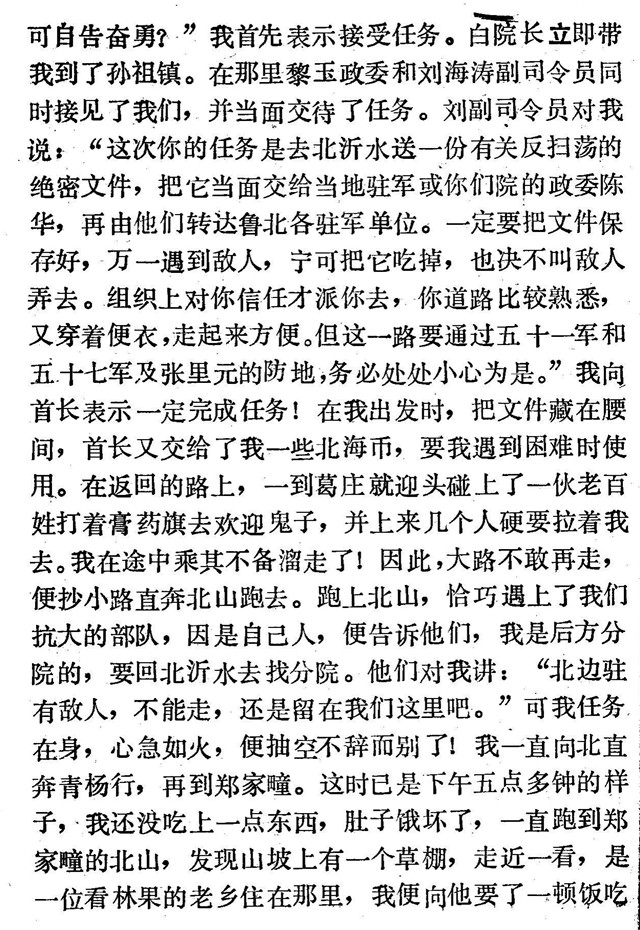 可自告奋勇？”我首先表示接受任务。白院长立即带我到了孙祖镇。在那里黎玉政委和刘海涛副司令员同时接见了我们，并当面交待了任务。刘副司令员对我说：“这次你的任务是去北沂水送一份有关反扫荡的绝密文件，把它当面交给当地驻军或你们院的政委陈华，再由他们转达鲁北各驻军单位。一定要把文件保存好，万一遇到敌人，宁可把它吃掉，也决不叫敌人弄去。组织上对你信任才派你去，你道路比较熟悉，又穿着便衣，走起来方便。但这一路要通过五十一军和五十七军及张里元的防地，务必处处小心为是。”我向首长表示一定完成任务！在我出发时，把文件藏在腰间，首长又交给了我一些北海币，要我遇到困难时使用。在返回的路上，一到葛庄就迎头碰上了一伙老百姓打着膏药旗去欢迎鬼子，并上来几个人硬要拉着我去。我在途中乘其不备溜走了！因此，大路不敢再走，便抄小路直奔北山跑去。跑上北山，恰巧遇上了我们抗大的部队，因是自己人，便告诉他们，我是后方分院的，要回北沂水去找分院。他们对我讲：“北边驻有敌人，不能走，还是留在我们这里吧。”可我任务在身，心急如火，便抽空不辞而别了！我一直向北直奔青杨行，再到郑家疃。这时已是下午五点多钟的样子，我还没吃上一点东西，肚子饿坏了，一直跑到郑家疃的北山，发现山坡上有一个草棚，走近一看，是一位看林果的老乡住在那里，我便向他要了一顿饭吃